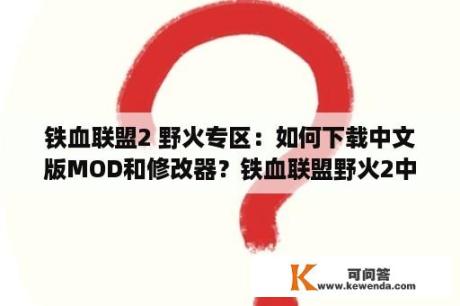 铁血联盟2 野火专区：如何下载中文版MOD和修改器？铁血联盟野火2中

K 可问答
www.kewenda.com